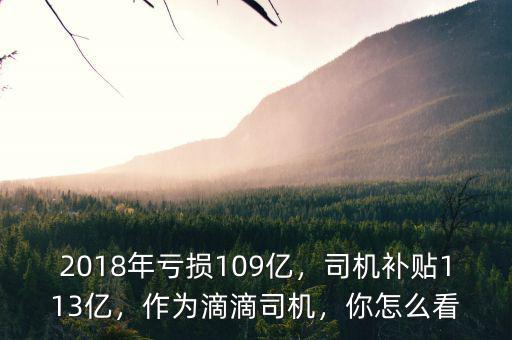 2018年亏损109亿，司机补贴113亿，作为滴滴司机，你怎么看